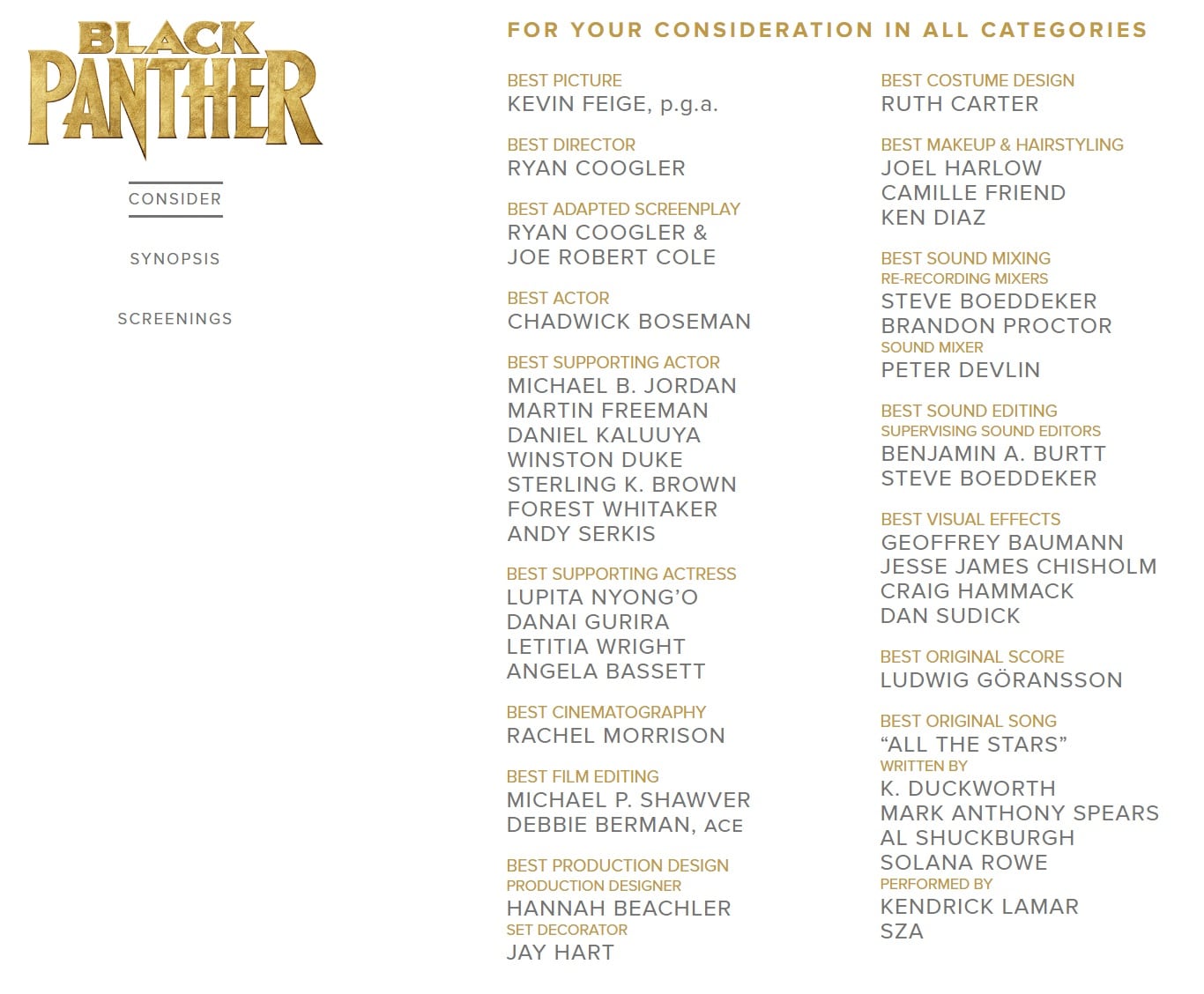 BLACK PANTHER

CONSIDER

SYNOPSIS

SCREENINGS

FOR YOUR CONSIDERATION IN ALL CATEGORIES

BEST PICTURE
KEVIN FEIGE, p.g.a.

BEST DIRECTOR
RYAN COOGLER

BEST ADAPTED SCREENPLAY
RYAN COOGLER &
JOE ROBERT COLE

BEST ACTOR
CHADWICK BOSEMAN

BEST SUPPORTING ACTOR
MICHAEL B. JORDAN
MARTIN FREEMAN
DANIEL KALUUYA
WINSTON DUKE
STERLING K. BROWN
FOREST WHITAKER
ANDY SERKIS

BEST SUPPORTING ACTRESS
LUPITA NYONG'O
DANAI GURIRA
LETITIA WRIGHT
ANGELA BASSETT

BEST CINEMATOGRAPHY
RACHEL MORRISON

BEST FILM EDITING
MICHAEL P. SHAWVER
DEBBIE BERMAN, ACE

BEST PRODUCTION DESIGN
PRODUCTION DESIGNER
HANNAH BEACHLER
SET DECORATOR
JAY HART

BEST COSTUME DESIGN
RUTH CARTER

BEST MAKEUP & HAIRSTYLING
JOEL HARLOW
CAMILLE FRIEND
KEN DIAZ

BEST SOUND MIXING
RE-RECORDING MIXERS
STEVE BOEDDEKER
BRANDON PROCTOR
SOUND MIXER
PETER DEVLIN

BEST SOUND EDITING
SUPERVISING SOUND EDITORS
BENJAMIN A. BURTT
STEVE BOEDDEKER

BEST VISUAL EFFECTS
GEOFFREY BAUMANN
JESSE JAMES CHISHOLM
CRAIG HAMMACK
DAN SUDICK

BEST ORIGINAL SCORE
LUDWIG GÖRANSSON

BEST ORIGINAL SONG
"ALL THE STARS"
WRITTEN BY
K. DUCKWORTH
MARK ANTHONY SPEARS
AL SHUCKBURGH
SOLANA ROWE
PERFORMED BY
KENDRICK LAMAR
SZA